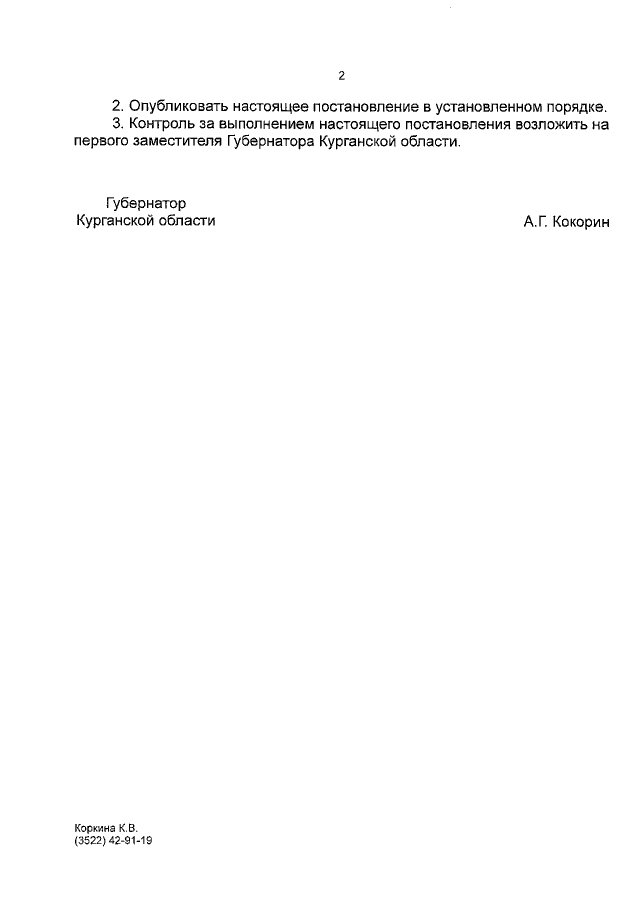 2

2. Опубликовать настоящее постановление в установленном порядке.
3. Контроль за выполнением настоящего постановления возложить на первого заместителя Губернатора Курганской области.

Губернатор
Курганской области

А.Г. Кокорин

Коркина К.В.
(3522) 42-91-19